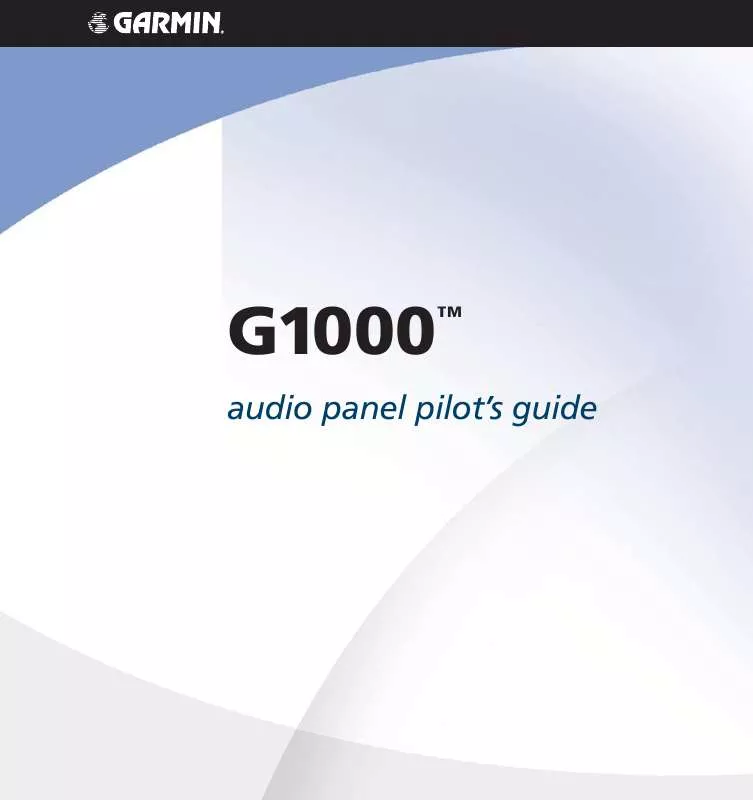 GARMIN.

G1000™

audio panel pilot's guide